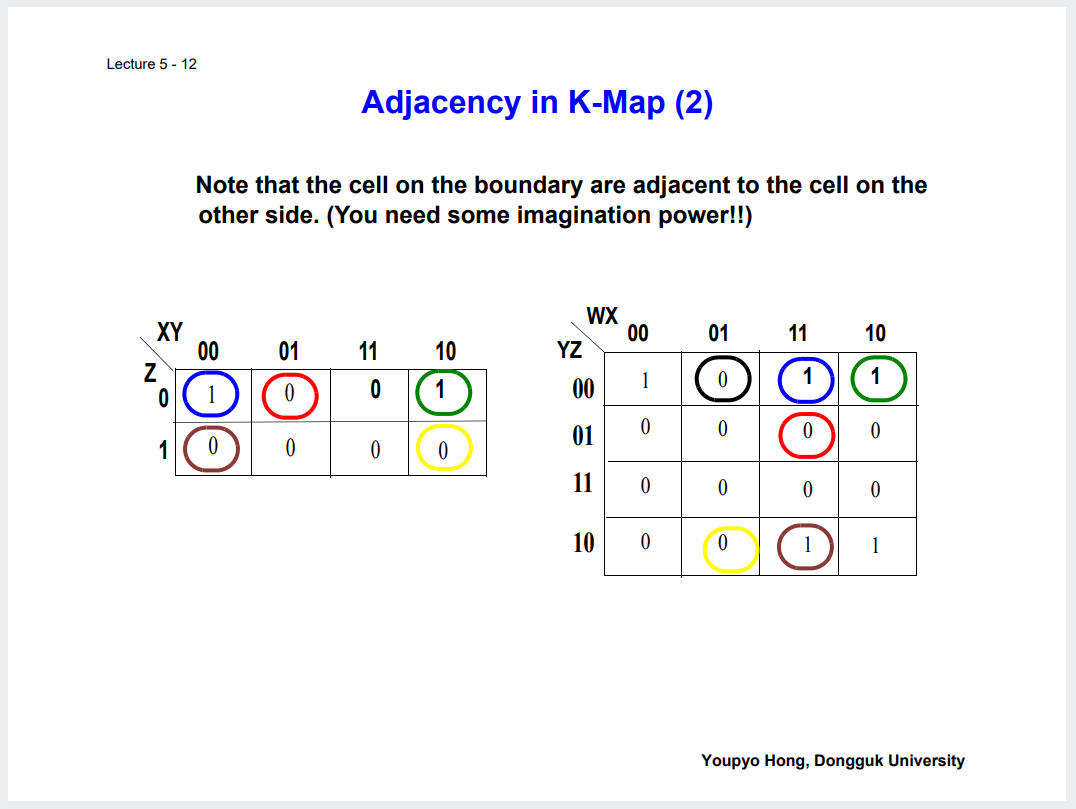 Lecture 5 - 12

Adjacency in K-Map (2)

Note that the cell on the boundary are adjacent to the cell on the other side. (You need some imagination power!!)

| Z \ XY | 00 | 01 | 11 | 10 |
|---|---|---|---|---|
| 0 | 1 | 0 | 0 | 1 |
| 1 | 0 | 0 | 0 | 0 |

| YZ \ WX | 00 | 01 | 11 | 10 |
|---|---|---|---|---|
| 00 | 1 | 0 | 1 | 1 |
| 01 | 0 | 0 | 0 | 0 |
| 11 | 0 | 0 | 0 | 0 |
| 10 | 0 | 0 | 1 | 1 |

Youpyo Hong, Dongguk University